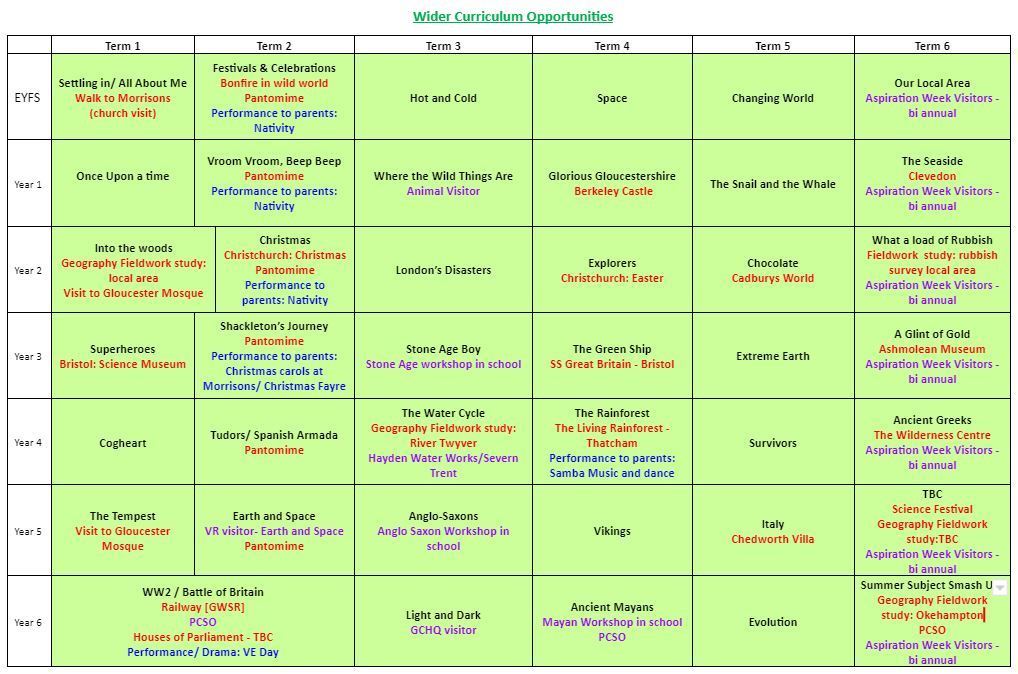 Wider Curriculum Opportunities

| | Term 1 | Term 2 | Term 3 | Term 4 | Term 5 | Term 6 |
|---|---|---|---|---|---|---|
| EYFS | Settling in/ All About Me Walk to Morrisons (church visit) | Festivals & Celebrations Bonfire in wild world Pantomime Performance to parents: Nativity | Hot and Cold | Space | Changing World | Our Local Area Aspiration Week Visitors - bi annual |
| Year 1 | Once Upon a time | Vroom Vroom, Beep Beep Pantomime Performance to parents: Nativity | Where the Wild Things Are Animal Visitor | Glorious Gloucestershire Berkeley Castle | The Snail and the Whale | The Seaside Clevedon Aspiration Week Visitors - bi annual |
| Year 2 | Into the woods Geography Fieldwork study: local area Visit to Gloucester Mosque | Christmas Christchurch: Christmas Pantomime Performance to parents: Nativity | London's Disasters | Explorers Christchurch: Easter | Chocolate Cadburys World | What a load of Rubbish Fieldwork study: rubbish survey local area Aspiration Week Visitors - bi annual |
| Year 3 | Superheroes Bristol: Science Museum | Shackleton's Journey Pantomime Performance to parents: Christmas carols at Morrisons/ Christmas Fayre | Stone Age Boy Stone Age workshop in school | The Green Ship SS Great Britain - Bristol | Extreme Earth | A Glint of Gold Ashmolean Museum Aspiration Week Visitors - bi annual |
| Year 4 | Cogheart | Tudors/ Spanish Armada Pantomime | The Water Cycle Geography Fieldwork study: River Twyver Hayden Water Works/Severn Trent | The Rainforest The Living Rainforest - Thatcham Performance to parents: Samba Music and dance | Survivors | Ancient Greeks The Wilderness Centre Aspiration Week Visitors - bi annual |
| Year 5 | The Tempest Visit to Gloucester Mosque | Earth and Space VR visitor- Earth and Space Pantomime | Anglo-Saxons Anglo Saxon Workshop in school | Vikings | Italy Chedworth Villa | TBC Science Festival Geography Fieldwork study:TBC Aspiration Week Visitors - bi annual |
| Year 6 | WW2 / Battle of Britain Railway [GWSR] PCSO Houses of Parliament - TBC Performance/ Drama: VE Day | | Light and Dark GCHQ visitor | Ancient Mayans Mayan Workshop in school PCSO | Evolution | Summer Subject Smash U Geography Fieldwork study: Okehampton PCSO Aspiration Week Visitors - bi annual |